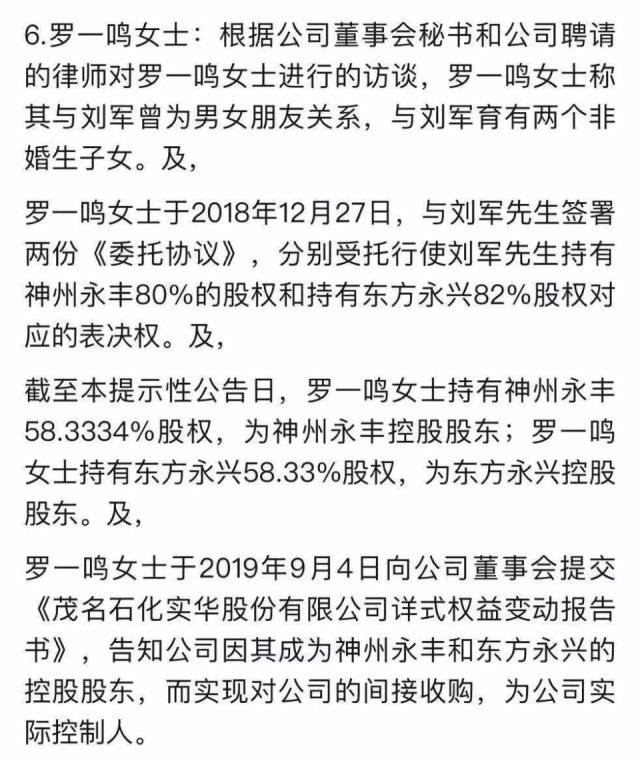 6.罗一鸣女士：根据公司董事会秘书和公司聘请的律师对罗一鸣女士进行的访谈，罗一鸣女士称其与刘军曾为男女朋友关系，与刘军育有两个非婚生子女。及，

罗一鸣女士于2018年12月27日，与刘军先生签署两份《委托协议》，分别受托行使刘军先生持有神州永丰80%的股权和持有东方永兴82%股权对应的表决权。及，

截至本提示性公告日，罗一鸣女士持有神州永丰58.3334%股权，为神州永丰控股股东；罗一鸣女士持有东方永兴58.33%股权，为东方永兴控股股东。及，

罗一鸣女士于2019年9月4日向公司董事会提交《茂名石化实华股份有限公司详式权益变动报告书》，告知公司因其成为神州永丰和东方永兴的控股股东，而实现对公司的间接收购，为公司实际控制人。